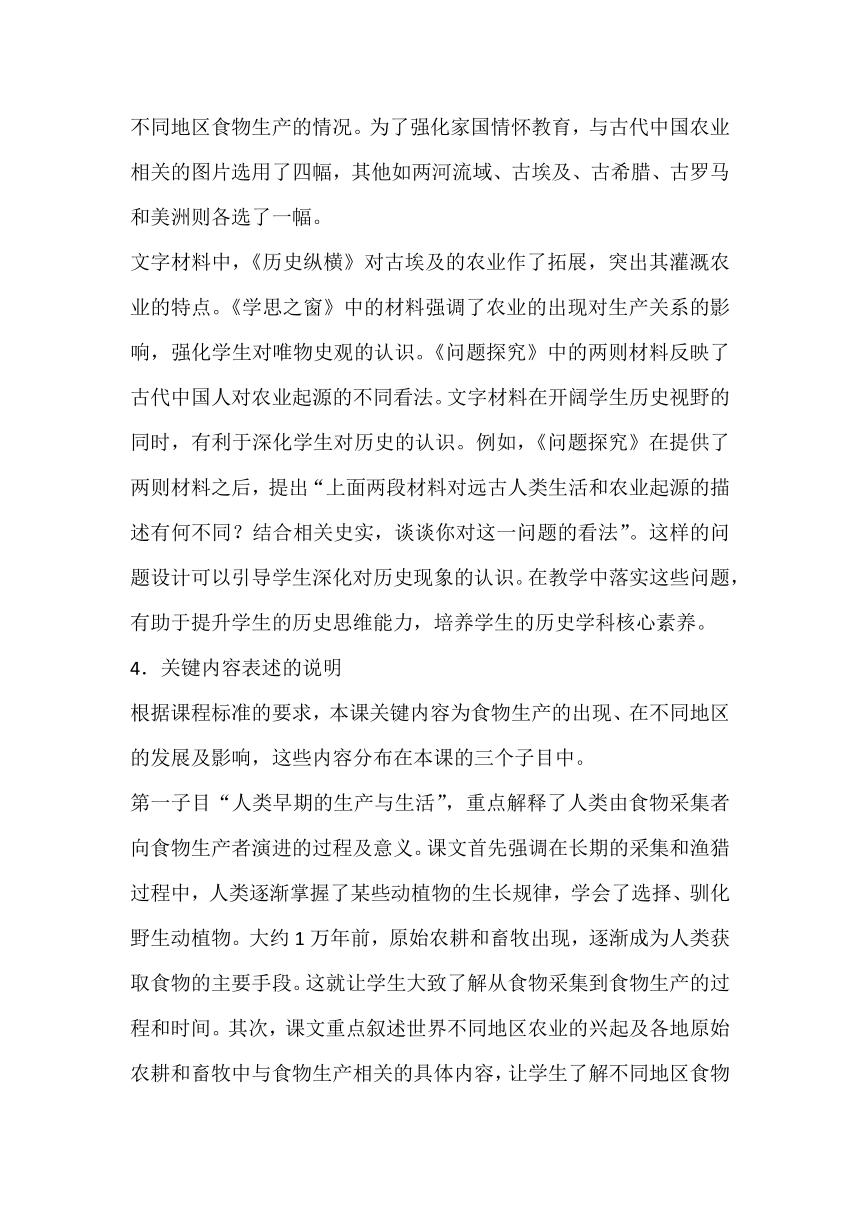 不同地区食物生产的情况。为了强化家国情怀教育，与古代中国农业相关的图片选用了四幅，其他如两河流域、古埃及、古希腊、古罗马和美洲则各选了一幅。

文字材料中，《历史纵横》对古埃及的农业作了拓展，突出其灌溉农业的特点。《学思之窗》中的材料强调了农业的出现对生产关系的影响，强化学生对唯物史观的认识。《问题探究》中的两则材料反映了古代中国人对农业起源的不同看法。文字材料在开阔学生历史视野的同时，有利于深化学生对历史的认识。例如，《问题探究》在提供了两则材料之后，提出“上面两段材料对远古人类生活和农业起源的描述有何不同？结合相关史实，谈谈你对这一问题的看法”。这样的问题设计可以引导学生深化对历史现象的认识。在教学中落实这些问题，有助于提升学生的历史思维能力，培养学生的历史学科核心素养。

4．关键内容表述的说明

根据课程标准的要求，本课关键内容为食物生产的出现、在不同地区的发展及影响，这些内容分布在本课的三个子目中。

第一子目“人类早期的生产与生活”，重点解释了人类由食物采集者向食物生产者演进的过程及意义。课文首先强调在长期的采集和渔猎过程中，人类逐渐掌握了某些动植物的生长规律，学会了选择、驯化野生动植物。大约 1 万年前，原始农耕和畜牧出现，逐渐成为人类获取食物的主要手段。这就让学生大致了解从食物采集到食物生产的过程和时间。其次，课文重点叙述世界不同地区农业的兴起及各地原始农耕和畜牧中与食物生产相关的具体内容，让学生了解不同地区食物